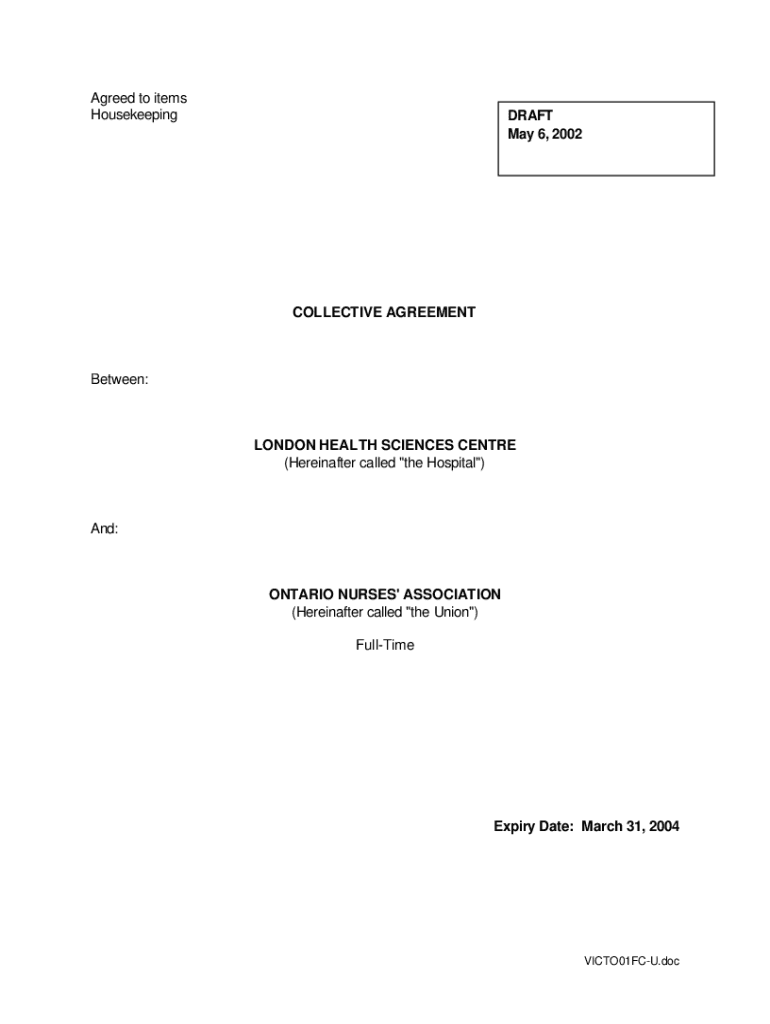 Agreed to items
Housekeeping

DRAFT
May 6, 2002

COLLECTIVE AGREEMENT

Between:

LONDON HEALTH SCIENCES CENTRE
(Hereinafter called "the Hospital")

And:

ONTARIO NURSES' ASSOCIATION
(Hereinafter called "the Union")

Full-Time

Expiry Date: March 31, 2004

VICTO01FC-U.doc